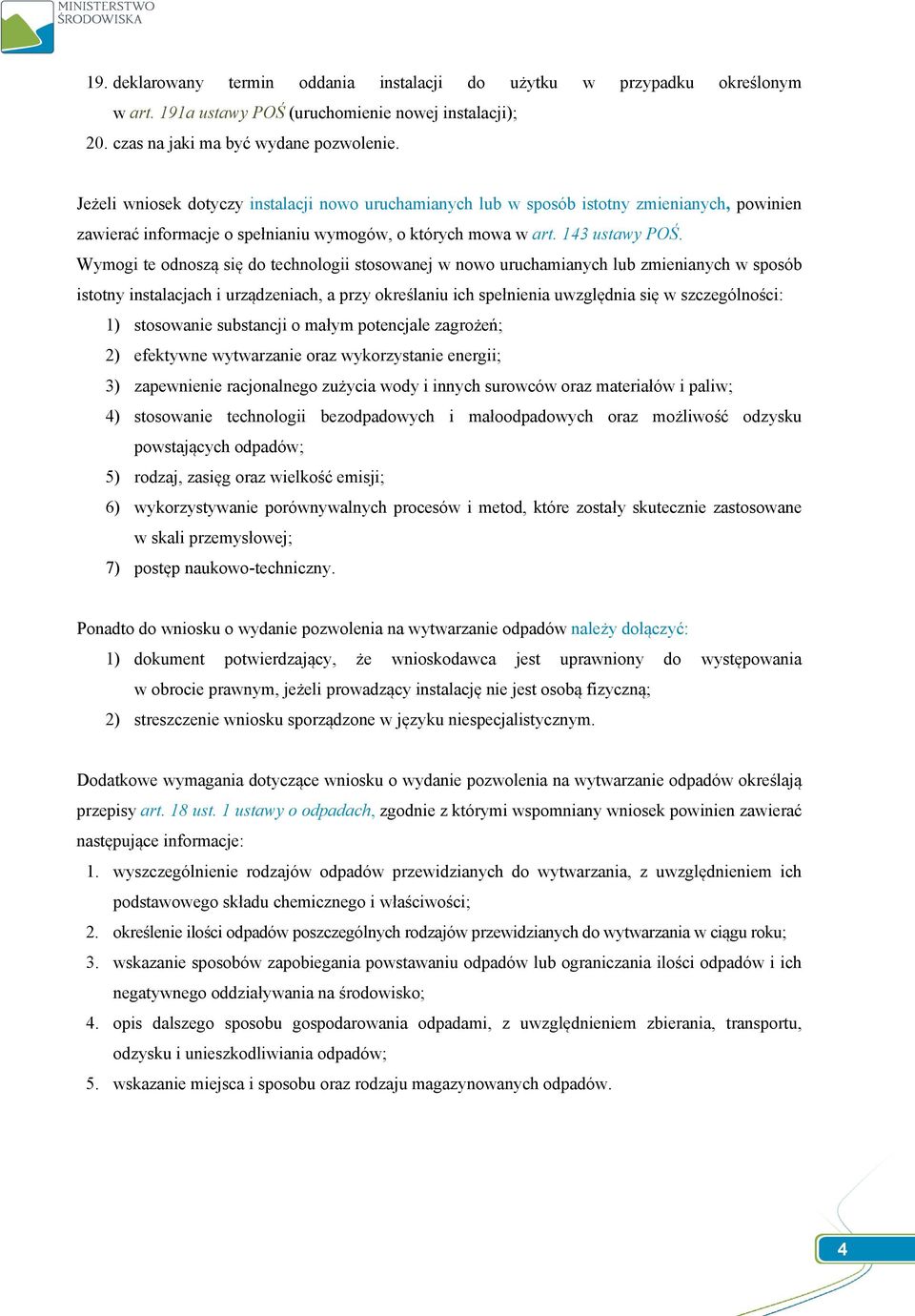 MINISTERSTWO ŚRODOWISKA

19. deklarowany termin oddania instalacji do użytku w przypadku określonym w art. 191a ustawy POŚ (uruchomienie nowej instalacji);
20. czas na jaki ma być wydane pozwolenie.

Jeżeli wniosek dotyczy instalacji nowo uruchamianych lub w sposób istotny zmienianych, powinien zawierać informacje o spełnianiu wymogów, o których mowa w art. 143 ustawy POŚ. Wymogi te odnoszą się do technologii stosowanej w nowo uruchamianych lub zmienianych w sposób istotny instalacjach i urządzeniach, a przy określaniu ich spełnienia uwzględnia się w szczególności:
1) stosowanie substancji o małym potencjale zagrożeń;
2) efektywne wytwarzanie oraz wykorzystanie energii;
3) zapewnienie racjonalnego zużycia wody i innych surowców oraz materiałów i paliw;
4) stosowanie technologii bezodpadowych i małoodpadowych oraz możliwość odzysku powstających odpadów;
5) rodzaj, zasięg oraz wielkość emisji;
6) wykorzystywanie porównywalnych procesów i metod, które zostały skutecznie zastosowane w skali przemysłowej;
7) postęp naukowo-techniczny.

Ponadto do wniosku o wydanie pozwolenia na wytwarzanie odpadów należy dołączyć:
1) dokument potwierdzający, że wnioskodawca jest uprawniony do występowania w obrocie prawnym, jeżeli prowadzący instalację nie jest osobą fizyczną;
2) streszczenie wniosku sporządzone w języku niespecjalistycznym.

Dodatkowe wymagania dotyczące wniosku o wydanie pozwolenia na wytwarzanie odpadów określają przepisy art. 18 ust. 1 ustawy o odpadach, zgodnie z którymi wspomniany wniosek powinien zawierać następujące informacje:
1. wyszczególnienie rodzajów odpadów przewidzianych do wytwarzania, z uwzględnieniem ich podstawowego składu chemicznego i właściwości;
2. określenie ilości odpadów poszczególnych rodzajów przewidzianych do wytwarzania w ciągu roku;
3. wskazanie sposobów zapobiegania powstawaniu odpadów lub ograniczania ilości odpadów i ich negatywnego oddziaływania na środowisko;
4. opis dalszego sposobu gospodarowania odpadami, z uwzględnieniem zbierania, transportu, odzysku i unieszkodliwiania odpadów;
5. wskazanie miejsca i sposobu oraz rodzaju magazynowanych odpadów.

4